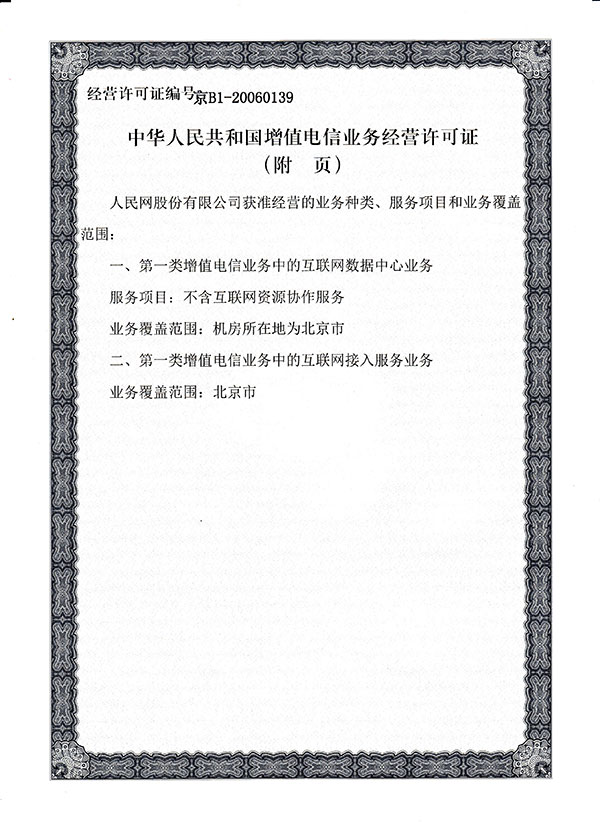 经营许可证编号京B1-20060139

中华人民共和国增值电信业务经营许可证
（附　页）

人民网股份有限公司获准经营的业务种类、服务项目和业务覆盖范围：

一、第一类增值电信业务中的互联网数据中心业务

服务项目：不含互联网资源协作服务

业务覆盖范围：机房所在地为北京市

二、第一类增值电信业务中的互联网接入服务业务

业务覆盖范围：北京市